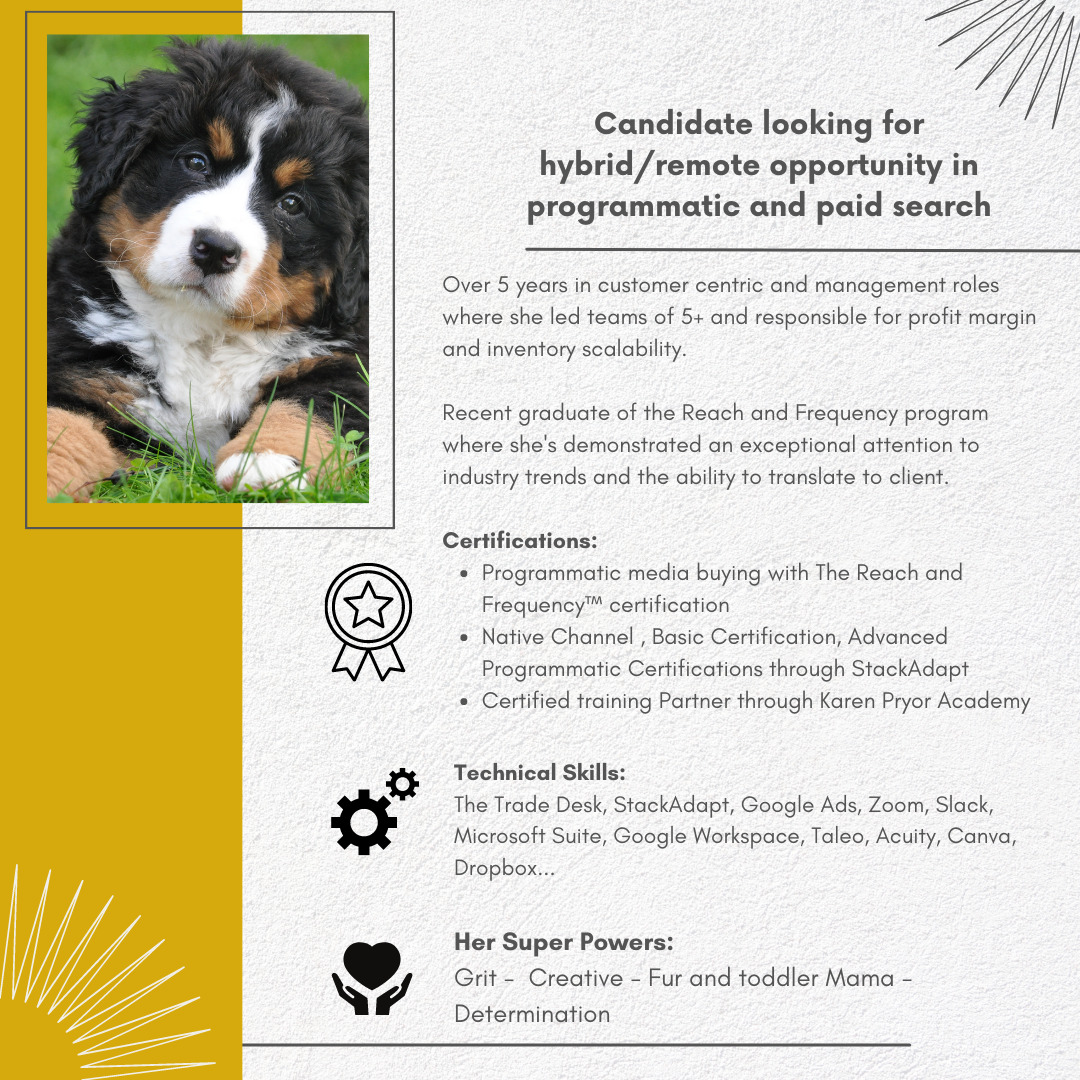 Candidate looking for hybrid/remote opportunity in programmatic and paid search

Over 5 years in customer centric and management roles where she led teams of 5+ and responsible for profit margin and inventory scalability.

Recent graduate of the Reach and Frequency program where she's demonstrated an exceptional attention to industry trends and the ability to translate to client.

Certifications:
- Programmatic media buying with The Reach and Frequency™ certification
- Native Channel , Basic Certification, Advanced Programmatic Certifications through StackAdapt
- Certified training Partner through Karen Pryor Academy

Technical Skills:
The Trade Desk, StackAdapt, Google Ads, Zoom, Slack, Microsoft Suite, Google Workspace, Taleo, Acuity, Canva, Dropbox...

Her Super Powers:
Grit - Creative - Fur and toddler Mama - Determination